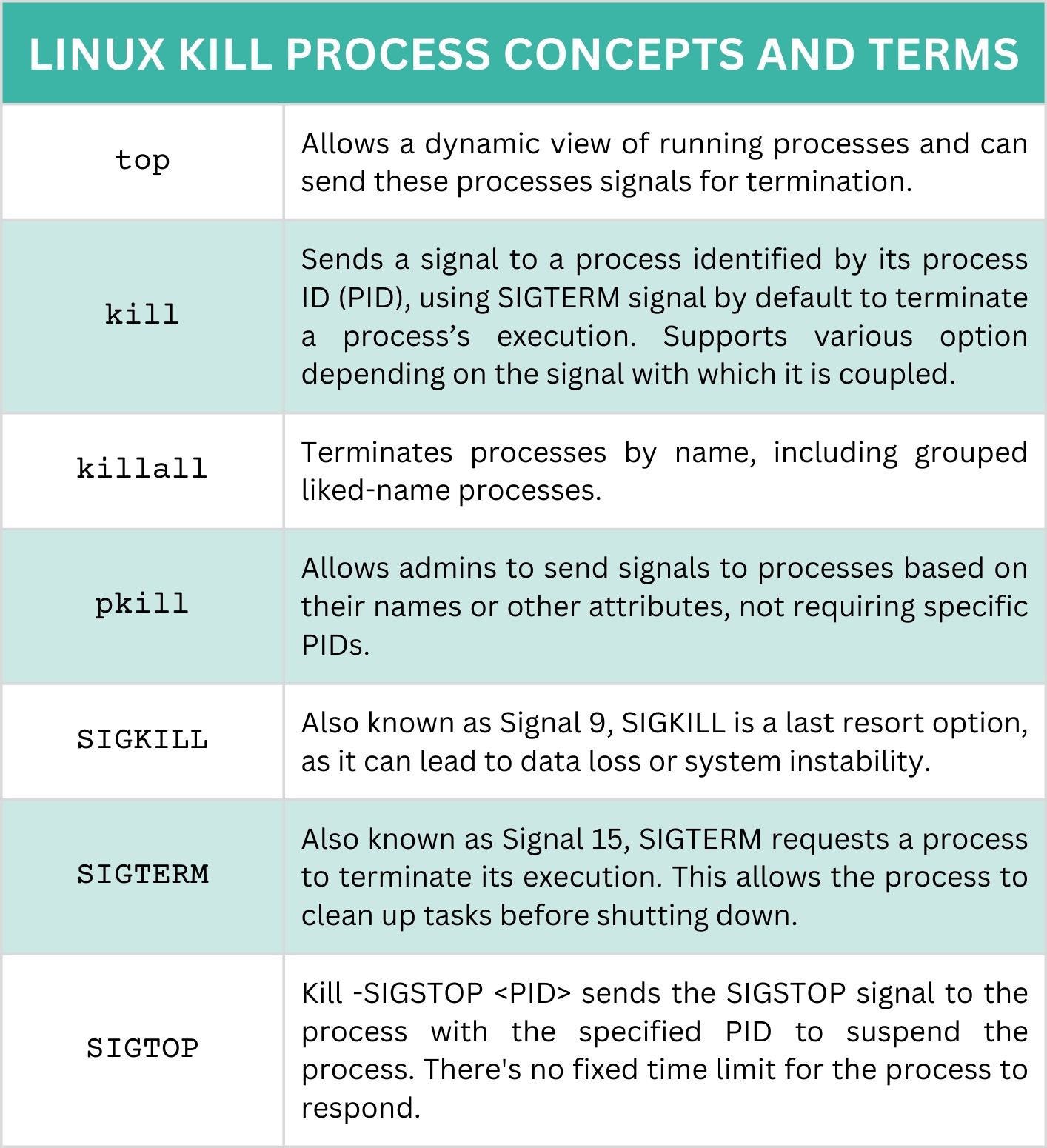 LINUX KILL PROCESS CONCEPTS AND TERMS

| | |
|---|---|
| top | Allows a dynamic view of running processes and can send these processes signals for termination. |
| kill | Sends a signal to a process identified by its process ID (PID), using SIGTERM signal by default to terminate a process's execution. Supports various option depending on the signal with which it is coupled. |
| killall | Terminates processes by name, including grouped liked-name processes. |
| pkill | Allows admins to send signals to processes based on their names or other attributes, not requiring specific PIDs. |
| SIGKILL | Also known as Signal 9, SIGKILL is a last resort option, as it can lead to data loss or system instability. |
| SIGTERM | Also known as Signal 15, SIGTERM requests a process to terminate its execution. This allows the process to clean up tasks before shutting down. |
| SIGTOP | Kill -SIGSTOP <PID> sends the SIGSTOP signal to the process with the specified PID to suspend the process. There's no fixed time limit for the process to respond. |